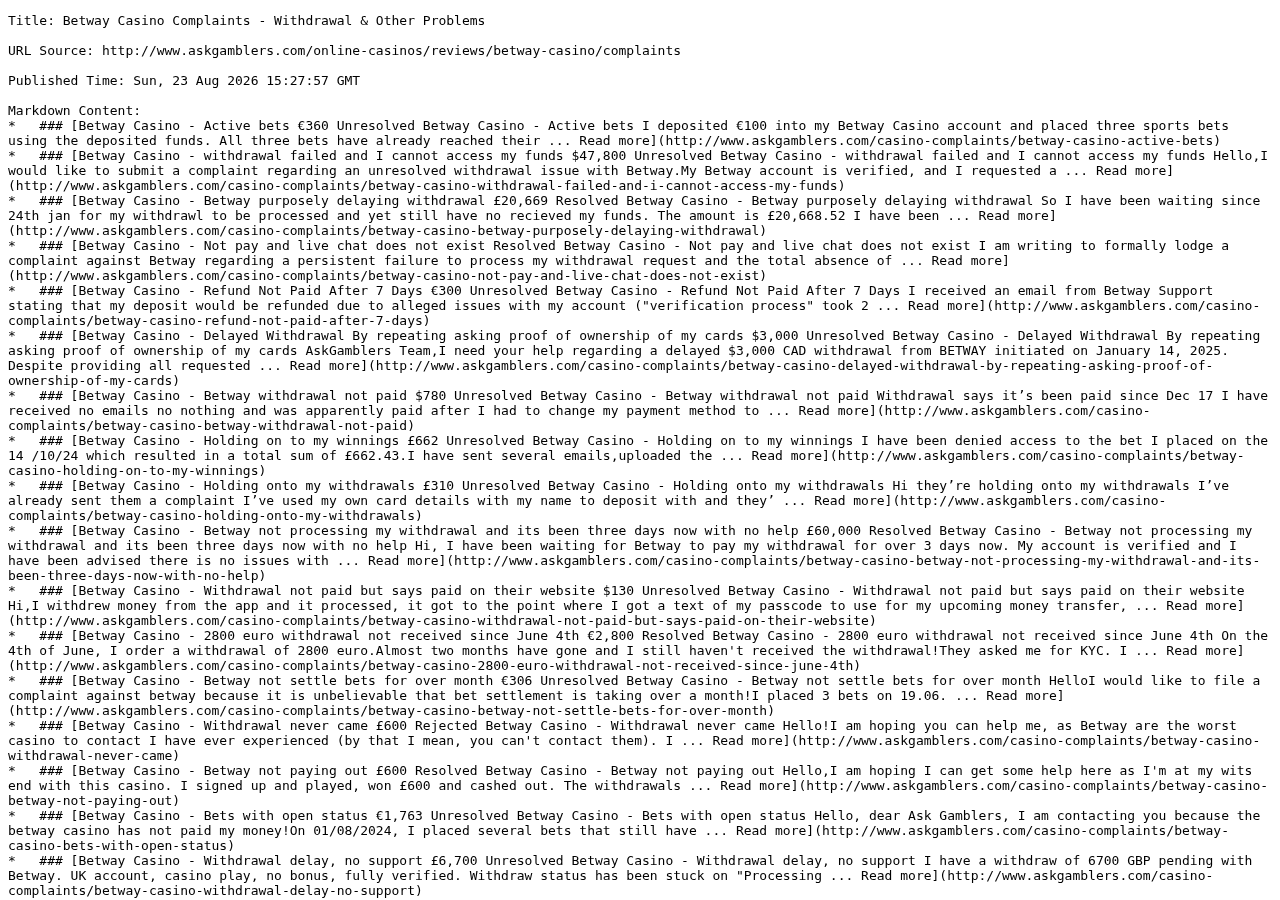 Title: Betway Casino Complaints - Withdrawal & Other Problems

URL Source: http://www.askgamblers.com/online-casinos/reviews/betway-casino/complaints

Published Time: Sun, 23 Aug 2026 15:27:57 GMT

Markdown Content:
*   ### [Betway Casino - Active bets €360 Unresolved Betway Casino - Active bets I deposited €100 into my Betway Casino account and placed three sports bets using the deposited funds. All three bets have already reached their ... Read more](http://www.askgamblers.com/casino-complaints/betway-casino-active-bets)
*   ### [Betway Casino - withdrawal failed and I cannot access my funds $47,800 Unresolved Betway Casino - withdrawal failed and I cannot access my funds Hello,I would like to submit a complaint regarding an unresolved withdrawal issue with Betway.My Betway account is verified, and I requested a ... Read more](http://www.askgamblers.com/casino-complaints/betway-casino-withdrawal-failed-and-i-cannot-access-my-funds)
*   ### [Betway Casino - Betway purposely delaying withdrawal £20,669 Resolved Betway Casino - Betway purposely delaying withdrawal So I have been waiting since 24th jan for my withdrawl to be processed and yet still have no recieved my funds. The amount is £20,668.52 I have been ... Read more](http://www.askgamblers.com/casino-complaints/betway-casino-betway-purposely-delaying-withdrawal)
*   ### [Betway Casino - Not pay and live chat does not exist Resolved Betway Casino - Not pay and live chat does not exist I am writing to formally lodge a complaint against Betway regarding a persistent failure to process my withdrawal request and the total absence of ... Read more](http://www.askgamblers.com/casino-complaints/betway-casino-not-pay-and-live-chat-does-not-exist)
*   ### [Betway Casino - Refund Not Paid After 7 Days €300 Unresolved Betway Casino - Refund Not Paid After 7 Days I received an email from Betway Support stating that my deposit would be refunded due to alleged issues with my account ("verification process" took 2 ... Read more](http://www.askgamblers.com/casino-complaints/betway-casino-refund-not-paid-after-7-days)
*   ### [Betway Casino - Delayed Withdrawal By repeating asking proof of ownership of my cards $3,000 Unresolved Betway Casino - Delayed Withdrawal By repeating asking proof of ownership of my cards AskGamblers Team,I need your help regarding a delayed $3,000 CAD withdrawal from BETWAY initiated on January 14, 2025. Despite providing all requested ... Read more](http://www.askgamblers.com/casino-complaints/betway-casino-delayed-withdrawal-by-repeating-asking-proof-of-ownership-of-my-cards)
*   ### [Betway Casino - Betway withdrawal not paid $780 Unresolved Betway Casino - Betway withdrawal not paid Withdrawal says it’s been paid since Dec 17 I have received no emails no nothing and was apparently paid after I had to change my payment method to ... Read more](http://www.askgamblers.com/casino-complaints/betway-casino-betway-withdrawal-not-paid)
*   ### [Betway Casino - Holding on to my winnings £662 Unresolved Betway Casino - Holding on to my winnings I have been denied access to the bet I placed on the 14 /10/24 which resulted in a total sum of £662.43.I have sent several emails,uploaded the ... Read more](http://www.askgamblers.com/casino-complaints/betway-casino-holding-on-to-my-winnings)
*   ### [Betway Casino - Holding onto my withdrawals £310 Unresolved Betway Casino - Holding onto my withdrawals Hi they’re holding onto my withdrawals I’ve already sent them a complaint I’ve used my own card details with my name to deposit with and they’ ... Read more](http://www.askgamblers.com/casino-complaints/betway-casino-holding-onto-my-withdrawals)
*   ### [Betway Casino - Betway not processing my withdrawal and its been three days now with no help £60,000 Resolved Betway Casino - Betway not processing my withdrawal and its been three days now with no help Hi, I have been waiting for Betway to pay my withdrawal for over 3 days now. My account is verified and I have been advised there is no issues with ... Read more](http://www.askgamblers.com/casino-complaints/betway-casino-betway-not-processing-my-withdrawal-and-its-been-three-days-now-with-no-help)
*   ### [Betway Casino - Withdrawal not paid but says paid on their website $130 Unresolved Betway Casino - Withdrawal not paid but says paid on their website Hi,I withdrew money from the app and it processed, it got to the point where I got a text of my passcode to use for my upcoming money transfer, ... Read more](http://www.askgamblers.com/casino-complaints/betway-casino-withdrawal-not-paid-but-says-paid-on-their-website)
*   ### [Betway Casino - 2800 euro withdrawal not received since June 4th €2,800 Resolved Betway Casino - 2800 euro withdrawal not received since June 4th On the 4th of June, I order a withdrawal of 2800 euro.Almost two months have gone and I still haven't received the withdrawal!They asked me for KYC. I ... Read more](http://www.askgamblers.com/casino-complaints/betway-casino-2800-euro-withdrawal-not-received-since-june-4th)
*   ### [Betway Casino - Betway not settle bets for over month €306 Unresolved Betway Casino - Betway not settle bets for over month HelloI would like to file a complaint against betway because it is unbelievable that bet settlement is taking over a month!I placed 3 bets on 19.06. ... Read more](http://www.askgamblers.com/casino-complaints/betway-casino-betway-not-settle-bets-for-over-month)
*   ### [Betway Casino - Withdrawal never came £600 Rejected Betway Casino - Withdrawal never came Hello!I am hoping you can help me, as Betway are the worst casino to contact I have ever experienced (by that I mean, you can't contact them). I ... Read more](http://www.askgamblers.com/casino-complaints/betway-casino-withdrawal-never-came)
*   ### [Betway Casino - Betway not paying out £600 Resolved Betway Casino - Betway not paying out Hello,I am hoping I can get some help here as I'm at my wits end with this casino. I signed up and played, won £600 and cashed out. The withdrawals ... Read more](http://www.askgamblers.com/casino-complaints/betway-casino-betway-not-paying-out)
*   ### [Betway Casino - Bets with open status €1,763 Unresolved Betway Casino - Bets with open status Hello, dear Ask Gamblers, I am contacting you because the betway casino has not paid my money!On 01/08/2024, I placed several bets that still have ... Read more](http://www.askgamblers.com/casino-complaints/betway-casino-bets-with-open-status)
*   ### [Betway Casino - Withdrawal delay, no support £6,700 Unresolved Betway Casino - Withdrawal delay, no support I have a withdraw of 6700 GBP pending with Betway. UK account, casino play, no bonus, fully verified. Withdraw status has been stuck on "Processing ... Read more](http://www.askgamblers.com/casino-complaints/betway-casino-withdrawal-delay-no-support)